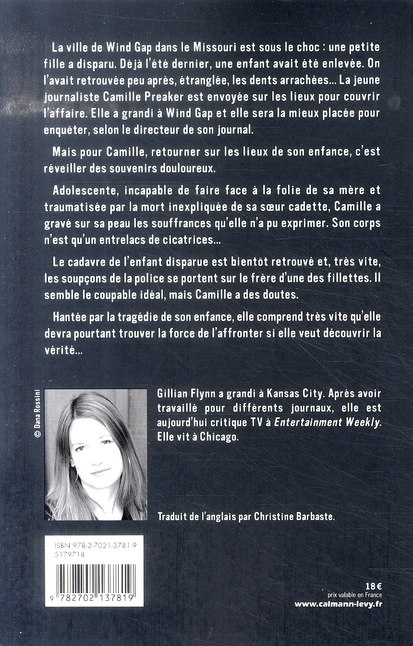 La ville de Wind Gap dans le Missouri est sous le choc : une petite fille a disparu. Déjà l'été dernier, une enfant avait été enlevée. On l'avait retrouvée peu après, étranglée, les dents arrachées... La jeune journaliste Camille Preaker est envoyée sur les lieux pour couvrir l'affaire. Elle a grandi à Wind Gap et elle sera la mieux placée pour enquêter, selon le directeur de son journal.

Mais pour Camille, retourner sur les lieux de son enfance, c'est réveiller des souvenirs douloureux.

Adolescente, incapable de faire face à la folie de sa mère et traumatisée par la mort inexpliquée de sa sœur cadette, Camille a gravé sur sa peau les souffrances qu'elle n'a pu exprimer. Son corps n'est qu'un entrelacs de cicatrices...

Le cadavre de l'enfant disparue est bientôt retrouvé et, très vite, les soupçons de la police se portent sur le frère d'une des fillettes. Il semble le coupable idéal, mais Camille a des doutes.

Hantée par la tragédie de son enfance, elle comprend très vite qu'elle devra pourtant trouver la force de l'affronter si elle veut découvrir la vérité...

© Dana Rossini

Gillian Flynn a grandi à Kansas City. Après avoir travaillé pour différents journaux, elle est aujourd'hui critique TV à Entertainment Weekly. Elle vit à Chicago.

Traduit de l'anglais par Christine Barbaste.

ISBN 978-2-7021-3781-9
5179718

9 782702 137819

18 €
prix valable en France
www.calmann-levy.fr